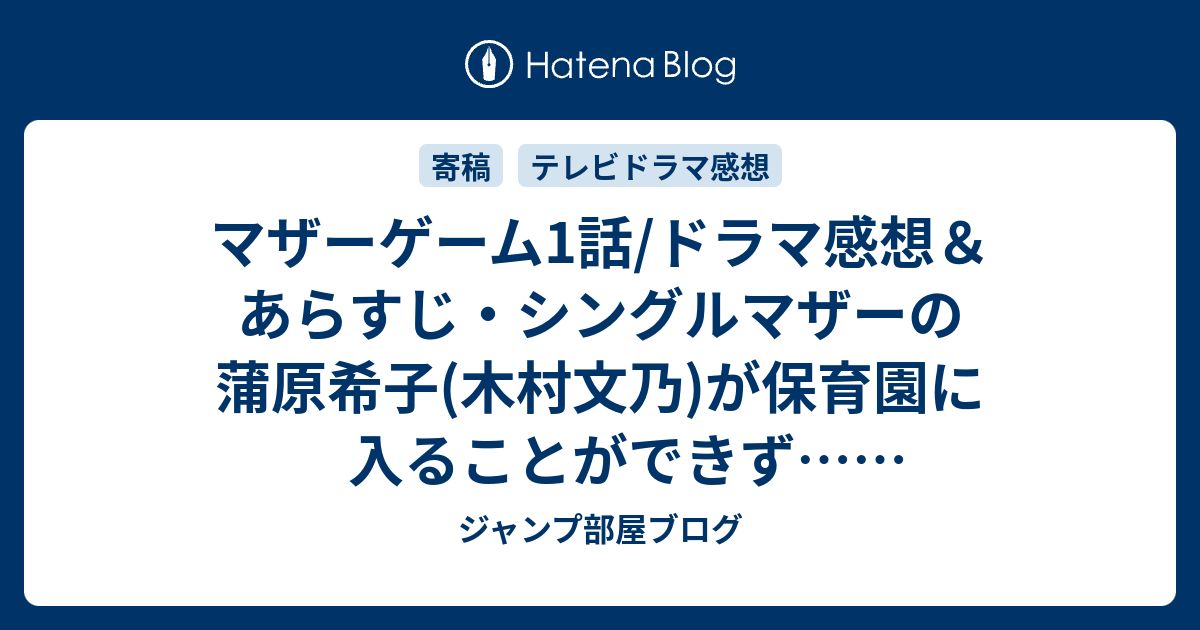 Hatena Blog

寄稿 テレビドラマ感想

マザーゲーム1話/ドラマ感想＆あらすじ・シングルマザーの蒲原希子(木村文乃)が保育園に入ることができず……

ジャンプ部屋ブログ